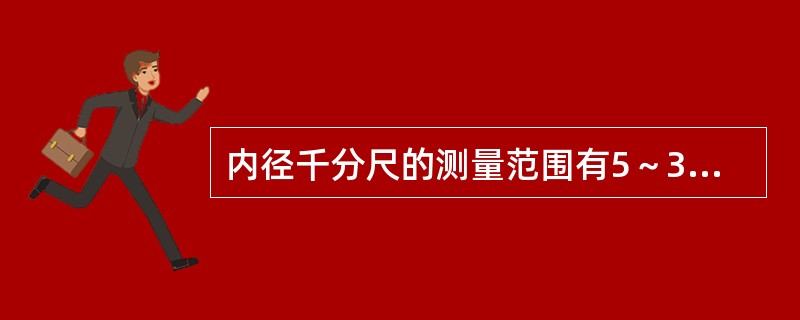 内径千分尺的测量范围有5～3...